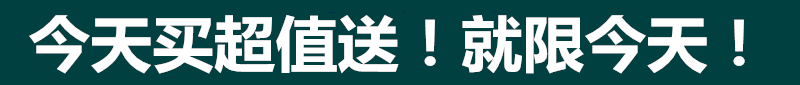 今天买超值送！就限今天！